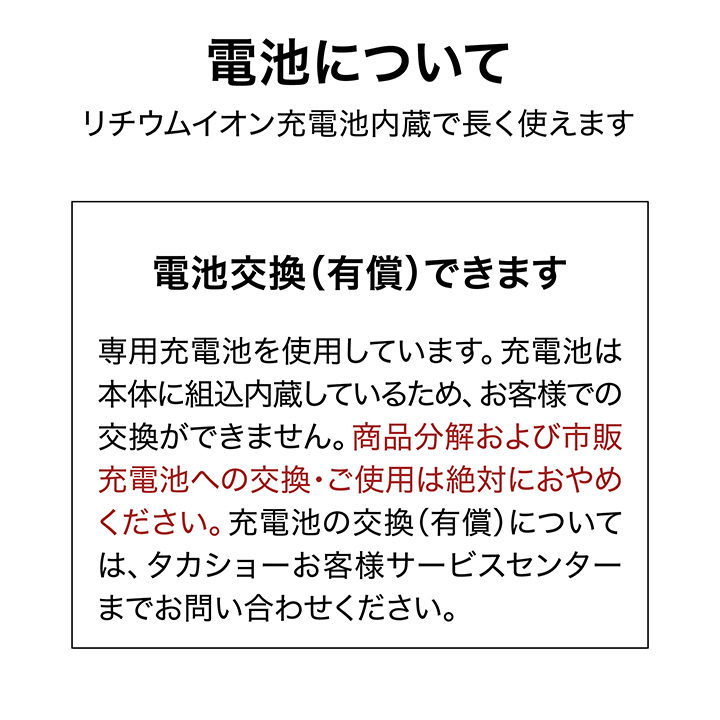 電池について

リチウムイオン充電池内蔵で長く使えます

電池交換（有償）できます

専用充電池を使用しています。充電池は本体に組込内蔵しているため、お客様での交換ができません。商品分解および市販充電池への交換・ご使用は絶対におやめください。充電池の交換（有償）については、タカショーお客様サービスセンターまでお問い合わせください。